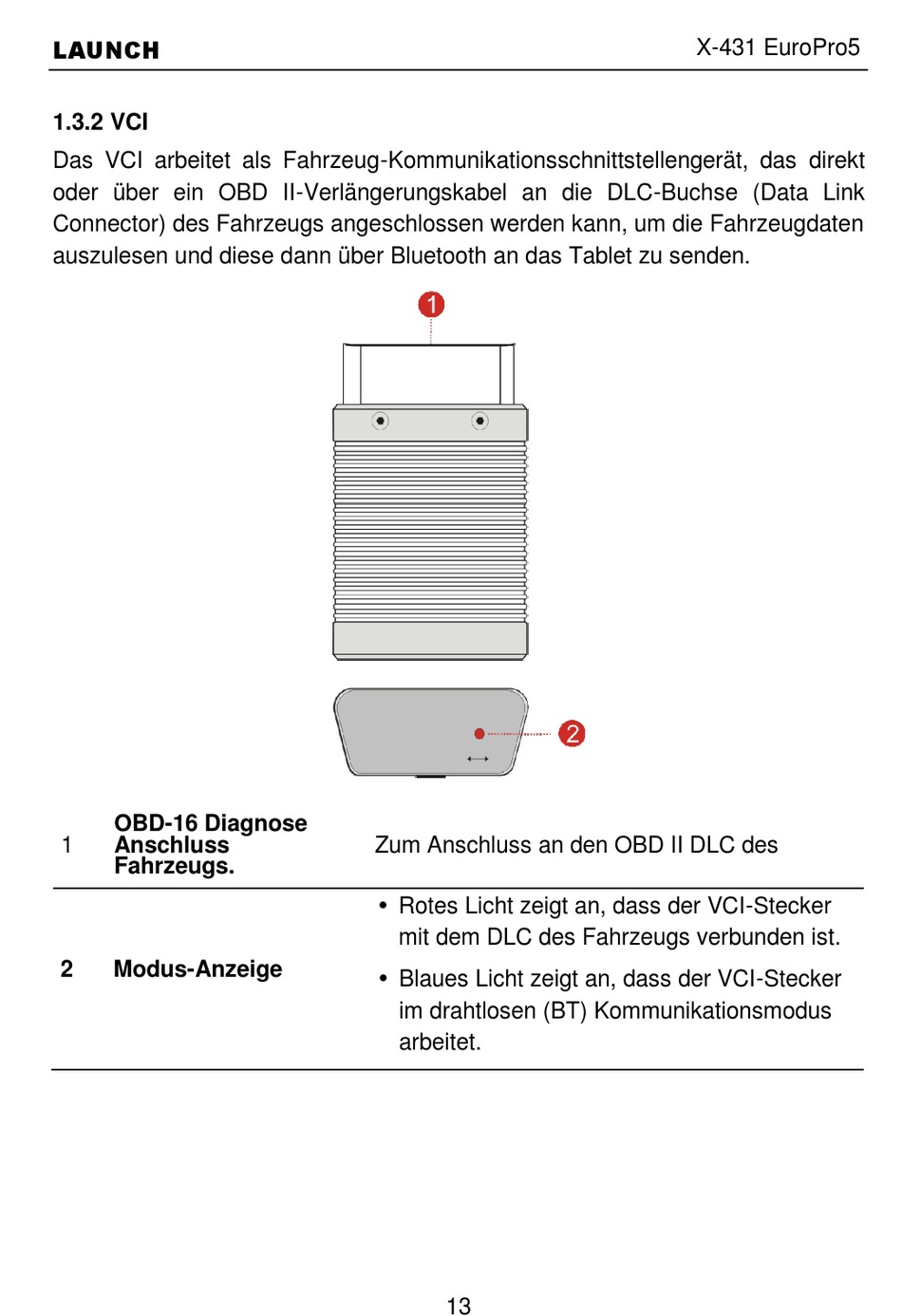 LAUNCH X-431 EuroPro5

1.3.2 VCI

Das VCI arbeitet als Fahrzeug-Kommunikationsschnittstellengerät, das direkt oder über ein OBD II-Verlängerungskabel an die DLC-Buchse (Data Link Connector) des Fahrzeugs angeschlossen werden kann, um die Fahrzeugdaten auszulesen und diese dann über Bluetooth an das Tablet zu senden.

1

2

| | | |
|---|---|---|
| 1 | OBD-16 Diagnose Anschluss Fahrzeugs. | Zum Anschluss an den OBD II DLC des |
| 2 | Modus-Anzeige | • Rotes Licht zeigt an, dass der VCI-Stecker mit dem DLC des Fahrzeugs verbunden ist. • Blaues Licht zeigt an, dass der VCI-Stecker im drahtlosen (BT) Kommunikationsmodus arbeitet. |

13